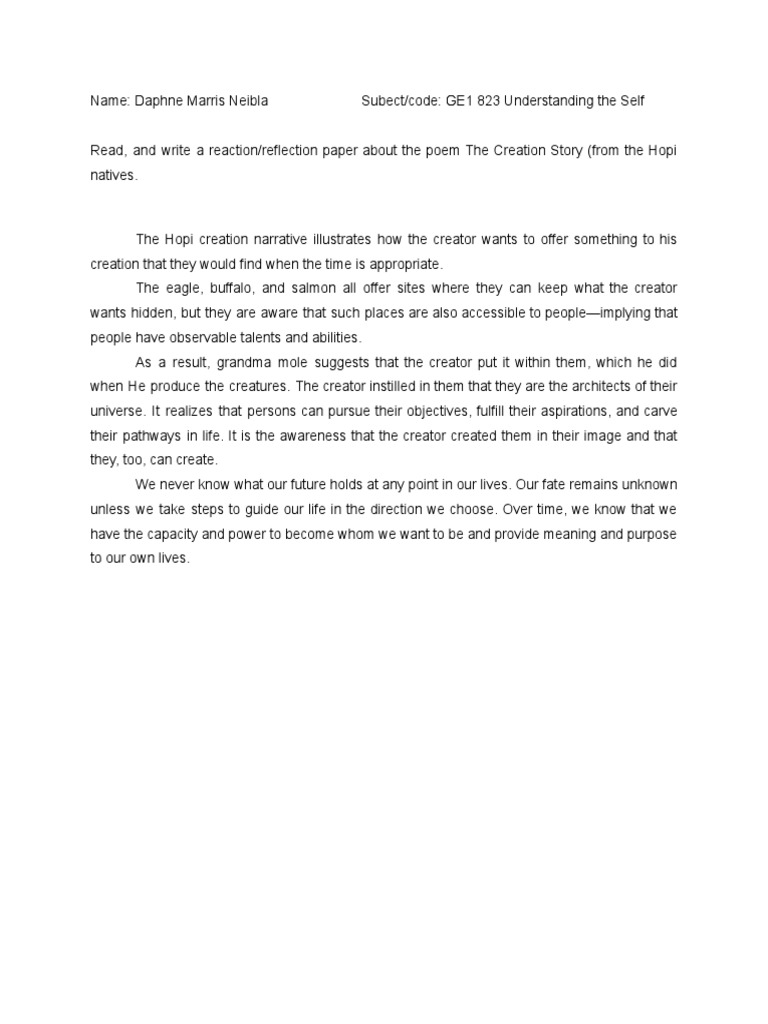 Name: Daphne Marris Neibla Subect/code: GE1 823 Understanding the Self

Read, and write a reaction/reflection paper about the poem The Creation Story (from the Hopi natives.

The Hopi creation narrative illustrates how the creator wants to offer something to his creation that they would find when the time is appropriate.

The eagle, buffalo, and salmon all offer sites where they can keep what the creator wants hidden, but they are aware that such places are also accessible to people—implying that people have observable talents and abilities.

As a result, grandma mole suggests that the creator put it within them, which he did when He produce the creatures. The creator instilled in them that they are the architects of their universe. It realizes that persons can pursue their objectives, fulfill their aspirations, and carve their pathways in life. It is the awareness that the creator created them in their image and that they, too, can create.

We never know what our future holds at any point in our lives. Our fate remains unknown unless we take steps to guide our life in the direction we choose. Over time, we know that we have the capacity and power to become whom we want to be and provide meaning and purpose to our own lives.